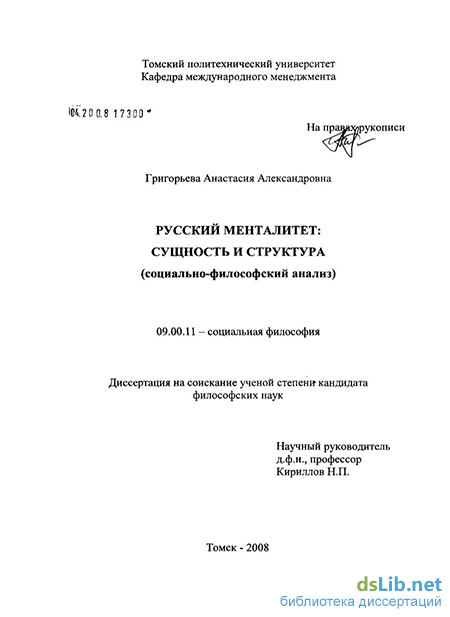 Томский политехнический университет
Кафедра международного менеджмента

04.200.8 17300

На правах рукописи

Григорьева Анастасия Александровна

РУССКИЙ МЕНТАЛИТЕТ:
СУЩНОСТЬ И СТРУКТУРА
(социально-философский анализ)

09.00.11 – социальная философия

Диссертация на соискание ученой степени кандидата философских наук

Научный руководитель
д.ф.н., профессор
Кириллов Н.П.

Томск - 2008

dsLib.net
библиотека диссертаций